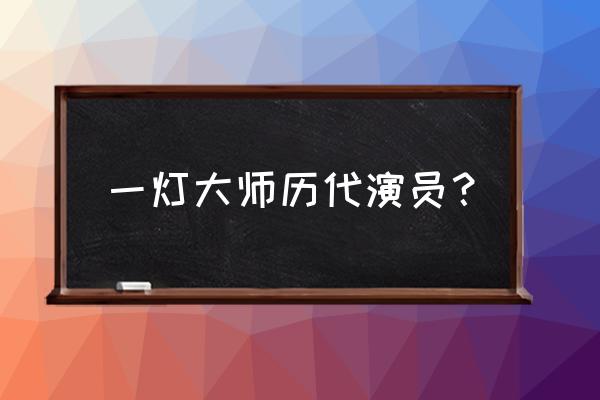 一灯大师历代演员？